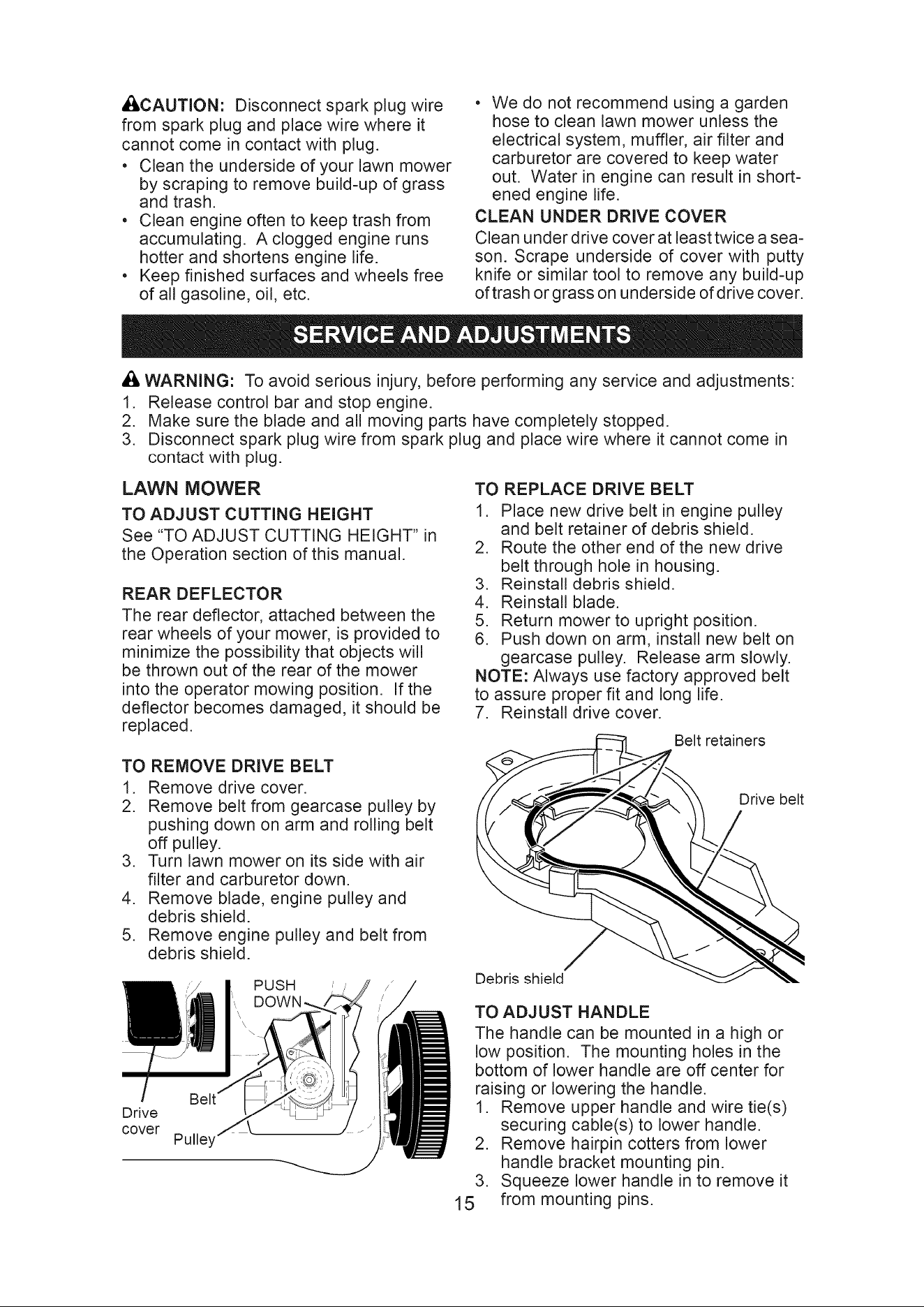 CAUTION: Disconnect spark plug wire from spark plug and place wire where it cannot come in contact with plug.

• Clean the underside of your lawn mower by scraping to remove build-up of grass and trash.
• Clean engine often to keep trash from accumulating. A clogged engine runs hotter and shortens engine life.
• Keep finished surfaces and wheels free of all gasoline, oil, etc.
• We do not recommend using a garden hose to clean lawn mower unless the electrical system, muffler, air filter and carburetor are covered to keep water out. Water in engine can result in shortened engine life.

CLEAN UNDER DRIVE COVER

Clean under drive cover at least twice a season. Scrape underside of cover with putty knife or similar tool to remove any build-up of trash or grass on underside of drive cover.

SERVICE AND ADJUSTMENTS

WARNING: To avoid serious injury, before performing any service and adjustments:
1. Release control bar and stop engine.
2. Make sure the blade and all moving parts have completely stopped.
3. Disconnect spark plug wire from spark plug and place wire where it cannot come in contact with plug.

LAWN MOWER

TO ADJUST CUTTING HEIGHT

See "TO ADJUST CUTTING HEIGHT" in the Operation section of this manual.

REAR DEFLECTOR

The rear deflector, attached between the rear wheels of your mower, is provided to minimize the possibility that objects will be thrown out of the rear of the mower into the operator mowing position. If the deflector becomes damaged, it should be replaced.

TO REMOVE DRIVE BELT

1. Remove drive cover.
2. Remove belt from gearcase pulley by pushing down on arm and rolling belt off pulley.
3. Turn lawn mower on its side with air filter and carburetor down.
4. Remove blade, engine pulley and debris shield.
5. Remove engine pulley and belt from debris shield.

PUSH
DOWN
Belt
Drive
cover
Pulley

TO REPLACE DRIVE BELT

1. Place new drive belt in engine pulley and belt retainer of debris shield.
2. Route the other end of the new drive belt through hole in housing.
3. Reinstall debris shield.
4. Reinstall blade.
5. Return mower to upright position.
6. Push down on arm, install new belt on gearcase pulley. Release arm slowly.

NOTE: Always use factory approved belt to assure proper fit and long life.

7. Reinstall drive cover.

Belt retainers
Drive belt
Debris shield

TO ADJUST HANDLE

The handle can be mounted in a high or low position. The mounting holes in the bottom of lower handle are off center for raising or lowering the handle.
1. Remove upper handle and wire tie(s) securing cable(s) to lower handle.
2. Remove hairpin cotters from lower handle bracket mounting pin.
3. Squeeze lower handle in to remove it from mounting pins.

15